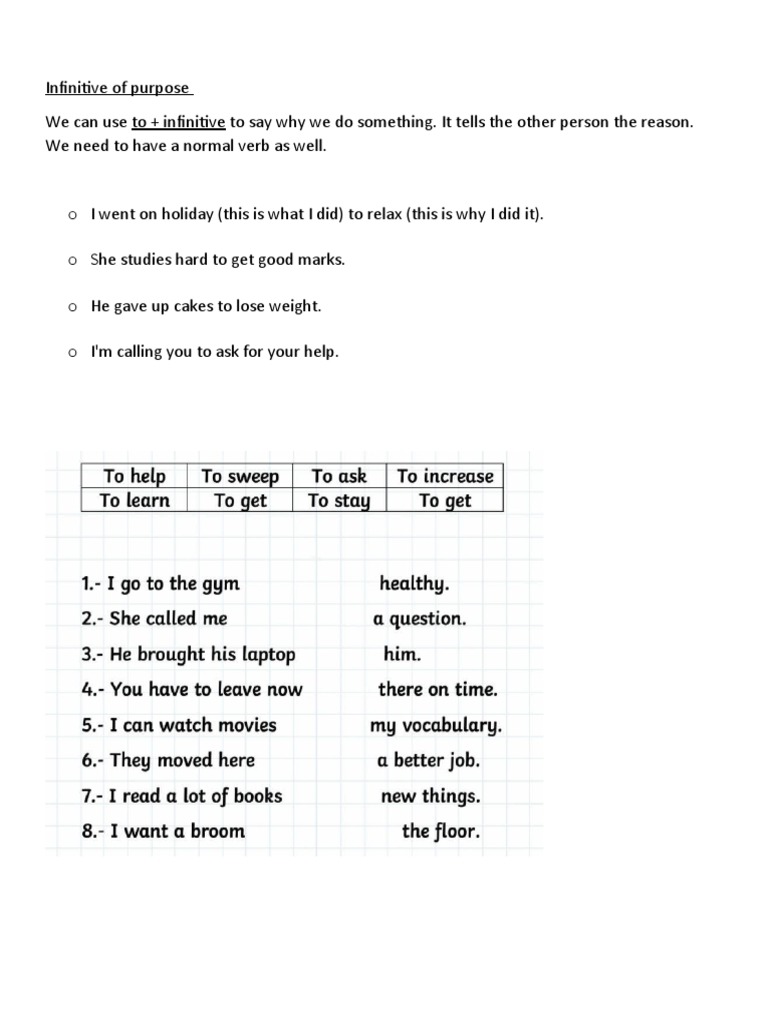 Infinitive of purpose

We can use to + infinitive to say why we do something. It tells the other person the reason. We need to have a normal verb as well.

o I went on holiday (this is what I did) to relax (this is why I did it).

o She studies hard to get good marks.

o He gave up cakes to lose weight.

o I'm calling you to ask for your help.

| To help | To sweep | To ask | To increase |
|---|---|---|---|
| To learn | To get | To stay | To get |

1.- I go to the gym healthy.
2.- She called me a question.
3.- He brought his laptop him.
4.- You have to leave now there on time.
5.- I can watch movies my vocabulary.
6.- They moved here a better job.
7.- I read a lot of books new things.
8.- I want a broom the floor.